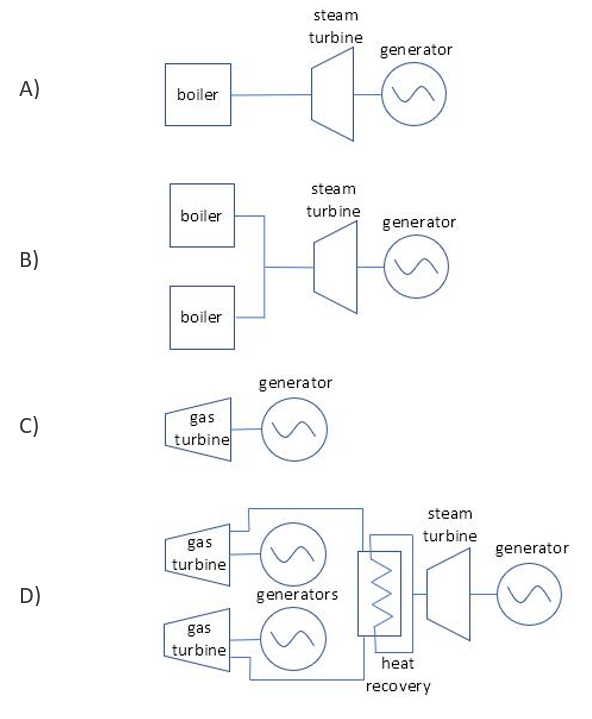 A)
boiler
steam turbine
generator

B)
boiler
boiler
steam turbine
generator

C)
gas turbine
generator

D)
gas turbine
gas turbine
generators
heat recovery
steam turbine
generator